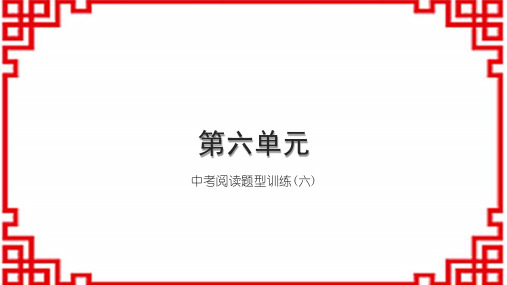 第六单元

中考阅读题型训练（六）